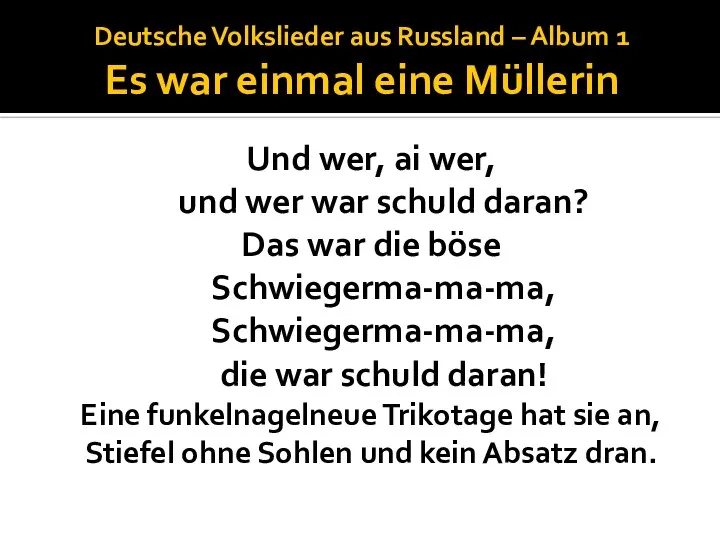 Deutsche Volkslieder aus Russland – Album 1
Es war einmal eine Müllerin

Und wer, ai wer,
und wer war schuld daran?
Das war die böse
Schwiegerma-ma-ma,
Schwiegerma-ma-ma,
die war schuld daran!
Eine funkelnagelneue Trikotage hat sie an,
Stiefel ohne Sohlen und kein Absatz dran.